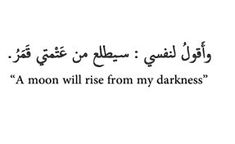 وأقولُ لنفسي : سيطلع من عَتْمتي قَمَرُ.

“A moon will rise from my darkness”